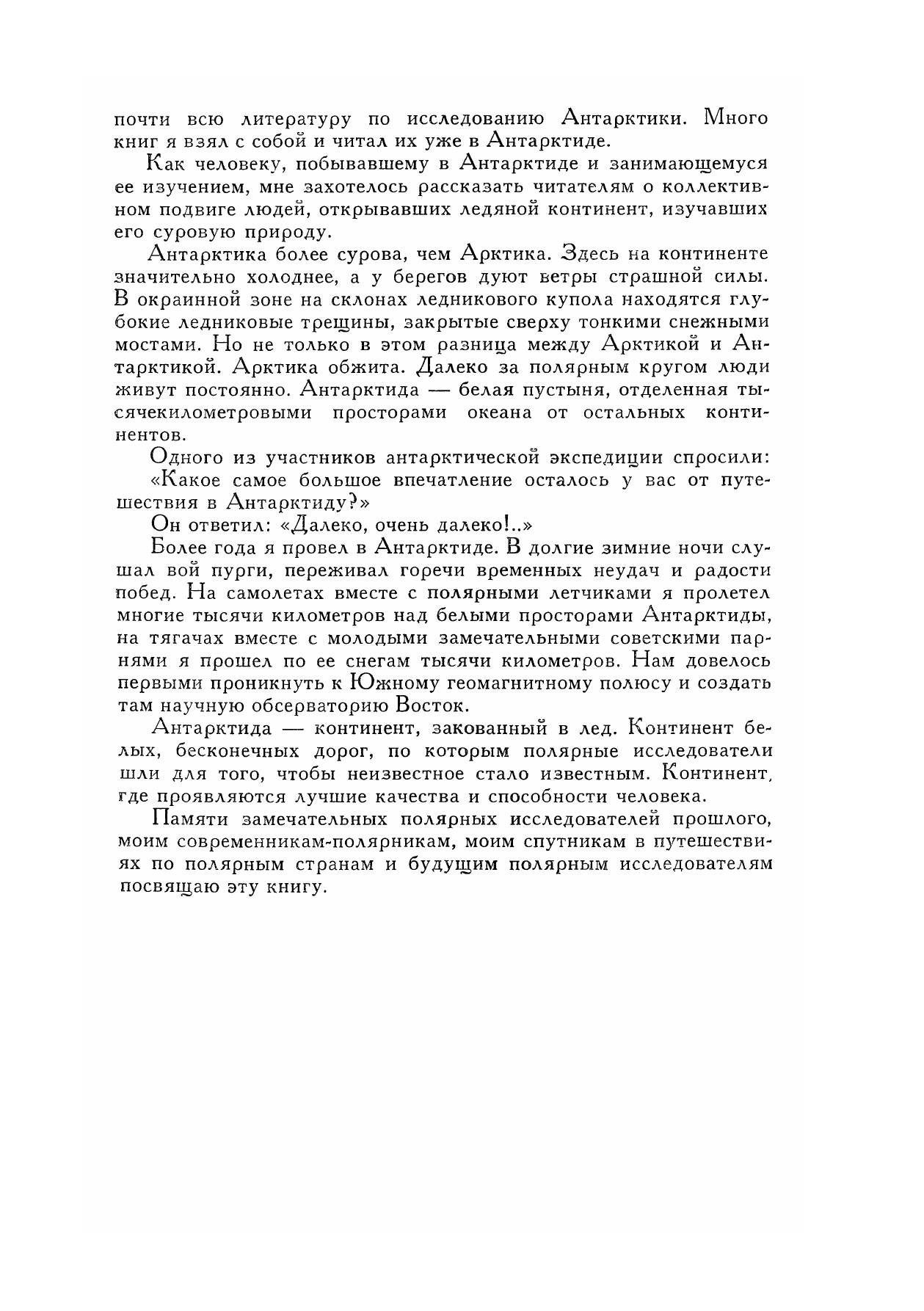 почти всю литературу по исследованию Антарктики. Много книг я взял с собой и читал их уже в Антарктиде.

Как человеку, побывавшему в Антарктиде и занимающемуся ее изучением, мне захотелось рассказать читателям о коллективном подвиге людей, открывавших ледяной континент, изучавших его суровую природу.

Антарктика более сурова, чем Арктика. Здесь на континенте значительно холоднее, а у берегов дуют ветры страшной силы. В окраинной зоне на склонах ледникового купола находятся глубокие ледниковые трещины, закрытые сверху тонкими снежными мостами. Но не только в этом разница между Арктикой и Антарктикой. Арктика обжита. Далеко за полярным кругом люди живут постоянно. Антарктида — белая пустыня, отделенная тысячекилометровыми просторами океана от остальных континентов.

Одного из участников антарктической экспедиции спросили: «Какое самое большое впечатление осталось у вас от путешествия в Антарктиду?»

Он ответил: «Далеко, очень далеко!..»

Более года я провел в Антарктиде. В долгие зимние ночи слушал вой пурги, переживал горечи временных неудач и радости побед. На самолетах вместе с полярными летчиками я пролетел многие тысячи километров над белыми просторами Антарктиды, на тягачах вместе с молодыми замечательными советскими парнями я прошел по ее снегам тысячи километров. Нам довелось первыми проникнуть к Южному геомагнитному полюсу и создать там научную обсерваторию Восток.

Антарктида — континент, закованный в лед. Континент белых, бесконечных дорог, по которым полярные исследователи шли для того, чтобы неизвестное стало известным. Континент, где проявляются лучшие качества и способности человека.

Памяти замечательных полярных исследователей прошлого, моим современникам-полярникам, моим спутникам в путешествиях по полярным странам и будущим полярным исследователям посвящаю эту книгу.